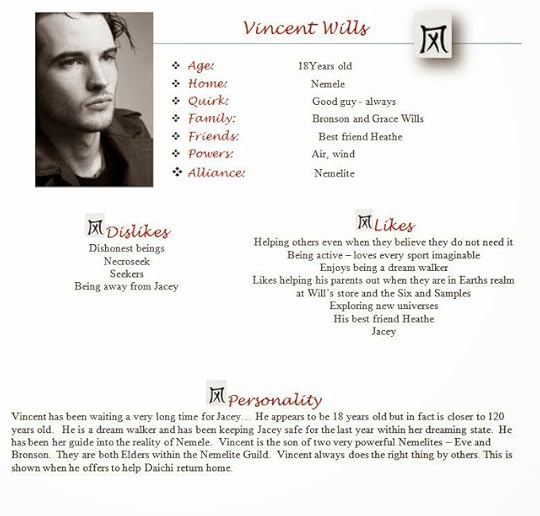 Vincent Wills

风

❖ Age: 18Years old
❖ Home: Nemele
❖ Quirk: Good guy - always
❖ Family: Bronson and Grace Wills
❖ Friends: Best friend Heathe
❖ Powers: Air, wind
❖ Alliance: Nemelite

风 Dislikes
Dishonest beings
Necroseek
Seekers
Being away from Jacey

风 Likes
Helping others even when they believe they do not need it
Being active – loves every sport imaginable
Enjoys being a dream walker
Likes helping his parents out when they are in Earths realm at Will's store and the Six and Samples
Exploring new universes
His best friend Heathe
Jacey

风 Personality
Vincent has been waiting a very long time for Jacey… He appears to be 18 years old but in fact is closer to 120 years old. He is a dream walker and has been keeping Jacey safe for the last year within her dreaming state. He has been her guide into the reality of Nemele. Vincent is the son of two very powerful Nemelites – Eve and Bronson. They are both Elders within the Nemelite Guild. Vincent always does the right thing by others. This is shown when he offers to help Daichi return home.